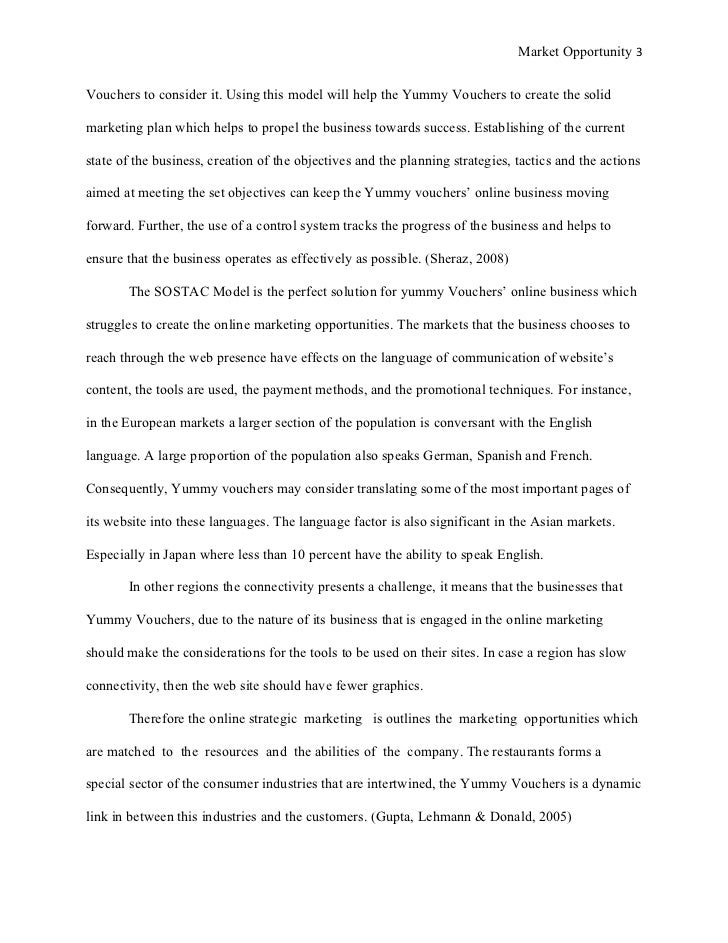 Market Opportunity 3

Vouchers to consider it. Using this model will help the Yummy Vouchers to create the solid marketing plan which helps to propel the business towards success. Establishing of the current state of the business, creation of the objectives and the planning strategies, tactics and the actions aimed at meeting the set objectives can keep the Yummy vouchers' online business moving forward. Further, the use of a control system tracks the progress of the business and helps to ensure that the business operates as effectively as possible. (Sheraz, 2008)

The SOSTAC Model is the perfect solution for yummy Vouchers' online business which struggles to create the online marketing opportunities. The markets that the business chooses to reach through the web presence have effects on the language of communication of website's content, the tools are used, the payment methods, and the promotional techniques. For instance, in the European markets a larger section of the population is conversant with the English language. A large proportion of the population also speaks German, Spanish and French. Consequently, Yummy vouchers may consider translating some of the most important pages of its website into these languages. The language factor is also significant in the Asian markets. Especially in Japan where less than 10 percent have the ability to speak English.

In other regions the connectivity presents a challenge, it means that the businesses that Yummy Vouchers, due to the nature of its business that is engaged in the online marketing should make the considerations for the tools to be used on their sites. In case a region has slow connectivity, then the web site should have fewer graphics.

Therefore the online strategic marketing is outlines the marketing opportunities which are matched to the resources and the abilities of the company. The restaurants forms a special sector of the consumer industries that are intertwined, the Yummy Vouchers is a dynamic link in between this industries and the customers. (Gupta, Lehmann & Donald, 2005)